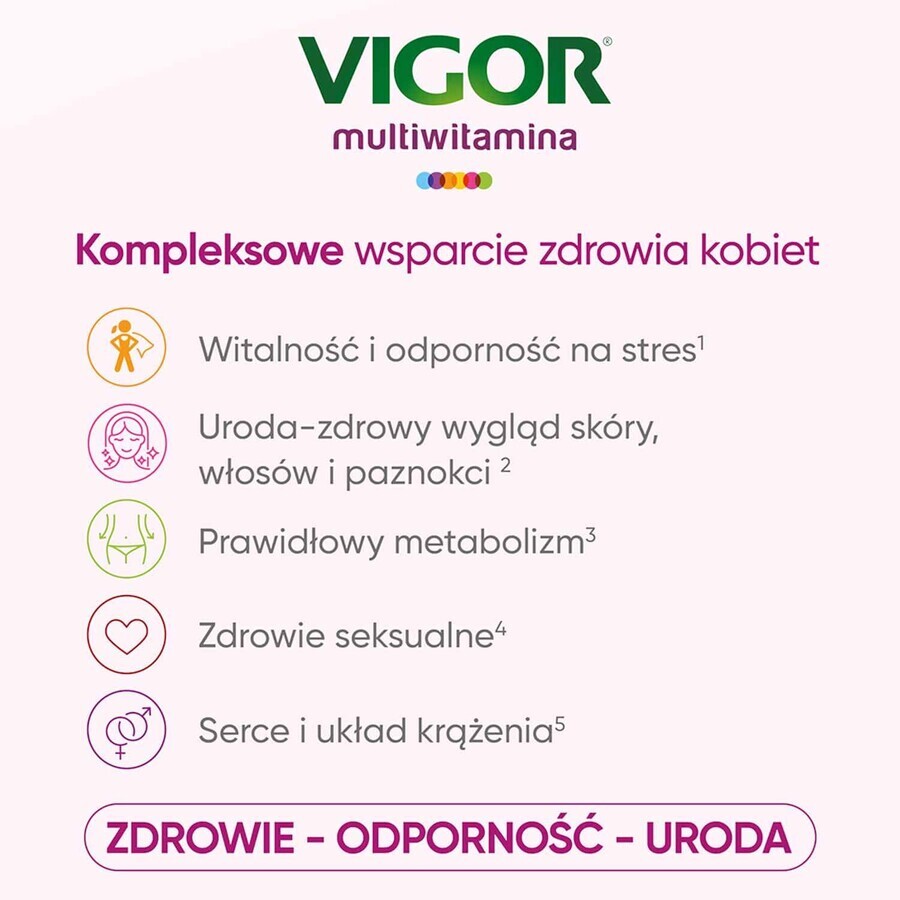 VIGOR®
multiwitamina

Kompleksowe wsparcie zdrowia kobiet

Witalność i odporność na stres$^1$

Uroda-zdrowy wygląd skóry, włosów i paznokci $^2$

Prawidłowy metabolizm$^3$

Zdrowie seksualne$^4$

Serce i układ krążenia$^5$

ZDROWIE - ODPORNOŚĆ - URODA